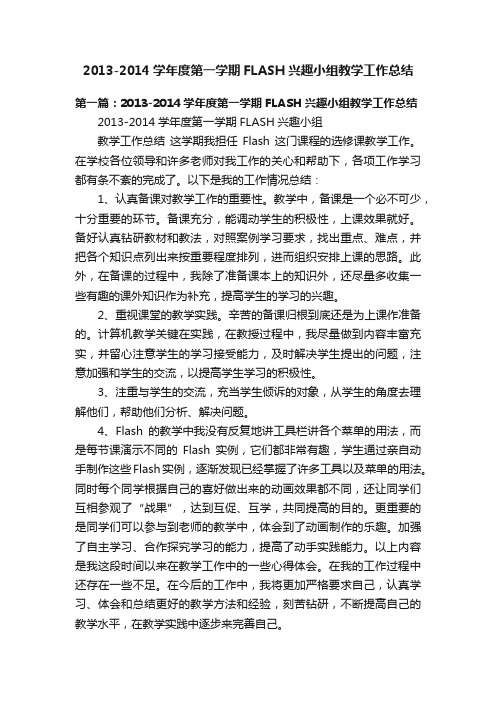 2013-2014 学年度第一学期 FLASH 兴趣小组教学工作总结

第一篇：2013-2014 学年度第一学期 FLASH 兴趣小组教学工作总结

2013-2014 学年度第一学期 FLASH 兴趣小组

教学工作总结 这学期我担任 Flash 这门课程的选修课教学工作。在学校各位领导和许多老师对我工作的关心和帮助下，各项工作学习都有条不紊的完成了。以下是我的工作情况总结：

1、认真备课对教学工作的重要性。教学中，备课是一个必不可少，十分重要的环节。备课充分，能调动学生的积极性，上课效果就好。备好认真钻研教材和教法，对照案例学习要求，找出重点、难点，并把各个知识点列出来按重要程度排列，进而组织安排上课的思路。此外，在备课的过程中，我除了准备课本上的知识外，还尽量多收集一些有趣的课外知识作为补充，提高学生的学习的兴趣。

2、重视课堂的教学实践。辛苦的备课归根到底还是为上课作准备的。计算机教学关键在实践，在教授过程中，我尽量做到内容丰富充实，并留心注意学生的学习接受能力，及时解决学生提出的问题，注意加强和学生的交流，以提高学生学习的积极性。

3、注重与学生的交流，充当学生倾诉的对象，从学生的角度去理解他们，帮助他们分析、解决问题。

4、Flash 的教学中我没有反复地讲工具栏讲各个菜单的用法，而是每节课演示不同的 Flash 实例，它们都非常有趣，学生通过亲自动手制作这些 Flash 实例，逐渐发现已经掌握了许多工具以及菜单的用法。同时每个同学根据自己的喜好做出来的动画效果都不同，还让同学们互相参观了“战果”，达到互促、互学，共同提高的目的。更重要的是同学们可以参与到老师的教学中，体会到了动画制作的乐趣。加强了自主学习、合作探究学习的能力，提高了动手实践能力。以上内容是我这段时间以来在教学工作中的一些心得体会。在我的工作过程中还存在一些不足。在今后的工作中，我将更加严格要求自己，认真学习、体会和总结更好的教学方法和经验，刻苦钻研，不断提高自己的教学水平，在教学实践中逐步来完善自己。